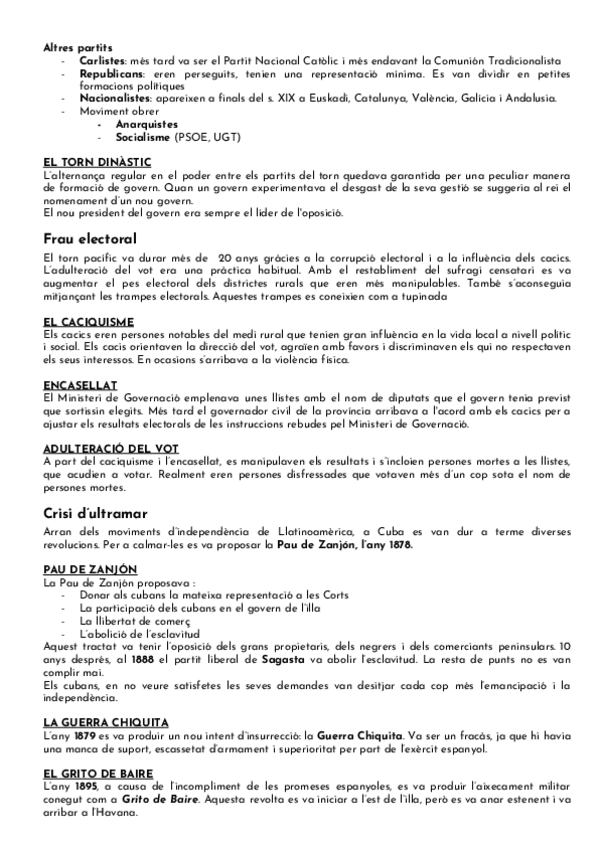 Altres partits
- Carlistes: més tard va ser el Partit Nacional Catòlic i més endavant la Comunión Tradicionalista
- Republicans: eren perseguits, tenien una representació mínima. Es van dividir en petites formacions polítiques
- Nacionalistes: apareixen a finals del s. XIX a Euskadi, Catalunya, València, Galicia i Andalusia.
- Moviment obrer
  - Anarquistes
  - Socialisme (PSOE, UGT)

EL TORN DINÀSTIC
L'alternança regular en el poder entre els partits del torn quedava garantida per una peculiar manera de formació de govern. Quan un govern experimentava el desgast de la seva gestió se suggeria al rei el nomenament d'un nou govern.
El nou president del govern era sempre el líder de l'oposició.

Frau electoral
El torn pacífic va durar més de 20 anys gràcies a la corrupció electoral i a la influència dels cacics. L'adulteració del vot era una pràctica habitual. Amb el restabliment del sufragi censatari es va augmentar el pes electoral dels districtes rurals que eren més manipulables. També s'aconseguia mitjançant les trampes electorals. Aquestes trampes es coneixien com a tupinada

EL CACIQUISME
Els cacics eren persones notables del medi rural que tenien gran influència en la vida local a nivell polític i social. Els cacis orientaven la direcció del vot, agraïen amb favors i discriminaven els qui no respectaven els seus interessos. En ocasions s'arribava a la violència física.

ENCASELLAT
El Ministeri de Governació emplenava unes llistes amb el nom de diputats que el govern tenia previst que sortissin elegits. Més tard el governador civil de la província arribava a l'acord amb els cacics per a ajustar els resultats electorals de les instruccions rebudes pel Ministeri de Governació.

ADULTERACIÓ DEL VOT
A part del caciquisme i l'encasellat, es manipulaven els resultats i s'incloïen persones mortes a les llistes, que acudien a votar. Realment eren persones disfressades que votaven més d'un cop sota el nom de persones mortes.

Crisi d'ultramar
Arran dels moviments d'independència de Llatinoamèrica, a Cuba es van dur a terme diverses revolucions. Per a calmar-les es va proposar la Pau de Zanjón, l'any 1878.

PAU DE ZANJÓN
La Pau de Zanjón proposava :
- Donar als cubans la mateixa representació a les Corts
- La participació dels cubans en el govern de l'illa
- La llibertat de comerç
- L'abolició de l'esclavitud
Aquest tractat va tenir l'oposició dels grans propietaris, dels negrers i dels comerciants peninsulars. 10 anys després, al 1888 el partit liberal de Sagasta va abolir l'esclavitud. La resta de punts no es van complir mai.
Els cubans, en no veure satisfetes les seves demandes van desitjar cada cop més l'emancipació i la independència.

LA GUERRA CHIQUITA
L'any 1879 es va produir un nou intent d'insurrecció: la Guerra Chiquita. Va ser un fracàs, ja que hi havia una manca de suport, escassetat d'armament i superioritat per part de l'exèrcit espanyol.

EL GRITO DE BAIRE
L'any 1895, a causa de l'incompliment de les promeses espanyoles, es va produir l'aixecament militar conegut com a Grito de Baire. Aquesta revolta es va iniciar a l'est de l'illa, però es va anar estenent i va arribar a l'Havana.